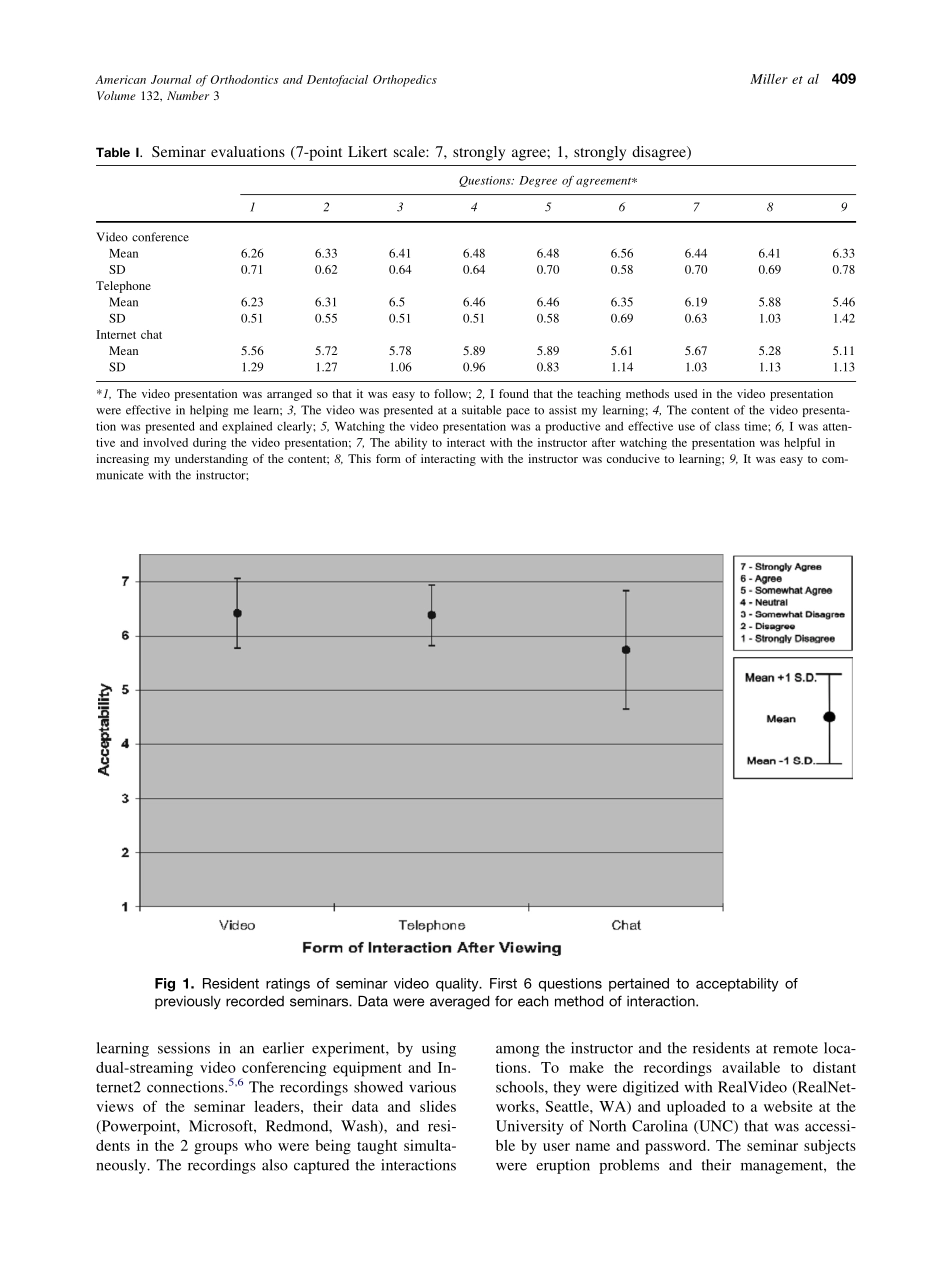 American Journal of Orthodontics and Dentofacial Orthopedics
Volume 132, Number 3

Miller et al 409

Table I. Seminar evaluations (7-point Likert scale: 7, strongly agree; 1, strongly disagree)

| | Questions: Degree of agreement* | | | | | | | | |
|---|---|---|---|---|---|---|---|---|---|
| | 1 | 2 | 3 | 4 | 5 | 6 | 7 | 8 | 9 |
| Video conference | | | | | | | | | |
| Mean | 6.26 | 6.33 | 6.41 | 6.48 | 6.48 | 6.56 | 6.44 | 6.41 | 6.33 |
| SD | 0.71 | 0.62 | 0.64 | 0.64 | 0.70 | 0.58 | 0.70 | 0.69 | 0.78 |
| Telephone | | | | | | | | | |
| Mean | 6.23 | 6.31 | 6.5 | 6.46 | 6.46 | 6.35 | 6.19 | 5.88 | 5.46 |
| SD | 0.51 | 0.55 | 0.51 | 0.51 | 0.58 | 0.69 | 0.63 | 1.03 | 1.42 |
| Internet chat | | | | | | | | | |
| Mean | 5.56 | 5.72 | 5.78 | 5.89 | 5.89 | 5.61 | 5.67 | 5.28 | 5.11 |
| SD | 1.29 | 1.27 | 1.06 | 0.96 | 0.83 | 1.14 | 1.03 | 1.13 | 1.13 |

*1, The video presentation was arranged so that it was easy to follow; 2, I found that the teaching methods used in the video presentation were effective in helping me learn; 3, The video was presented at a suitable pace to assist my learning; 4, The content of the video presentation was presented and explained clearly; 5, Watching the video presentation was a productive and effective use of class time; 6, I was attentive and involved during the video presentation; 7, The ability to interact with the instructor after watching the presentation was helpful in increasing my understanding of the content; 8, This form of interacting with the instructor was conducive to learning; 9, It was easy to communicate with the instructor;

7
6
5
4
3
2
1
Acceptability
Video
Telephone
Chat
Form of Interaction After Viewing

7 - Strongly Agree
6 - Agree
5 - Somewhat Agree
4 - Neutral
3 - Somewhat Disagree
2 - Disagree
1 - Strongly Disagree

Mean +1 S.D.
Mean
Mean -1 S.D.

Fig 1. Resident ratings of seminar video quality. First 6 questions pertained to acceptability of previously recorded seminars. Data were averaged for each method of interaction.

learning sessions in an earlier experiment, by using dual-streaming video conferencing equipment and Internet2 connections.$^{5,6}$ The recordings showed various views of the seminar leaders, their data and slides (Powerpoint, Microsoft, Redmond, Wash), and residents in the 2 groups who were being taught simultaneously. The recordings also captured the interactions

among the instructor and the residents at remote locations. To make the recordings available to distant schools, they were digitized with RealVideo (RealNetworks, Seattle, WA) and uploaded to a website at the University of North Carolina (UNC) that was accessible by user name and password. The seminar subjects were eruption problems and their management, the